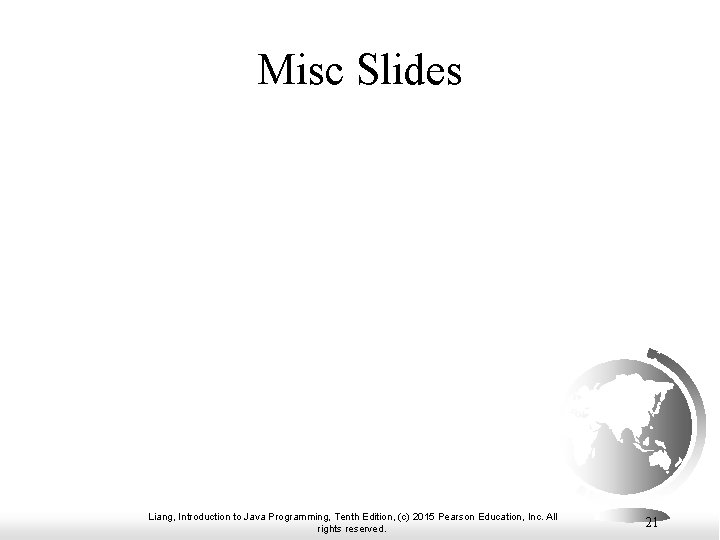 Misc Slides

Liang, Introduction to Java Programming, Tenth Edition, (c) 2015 Pearson Education, Inc. All rights reserved.

21